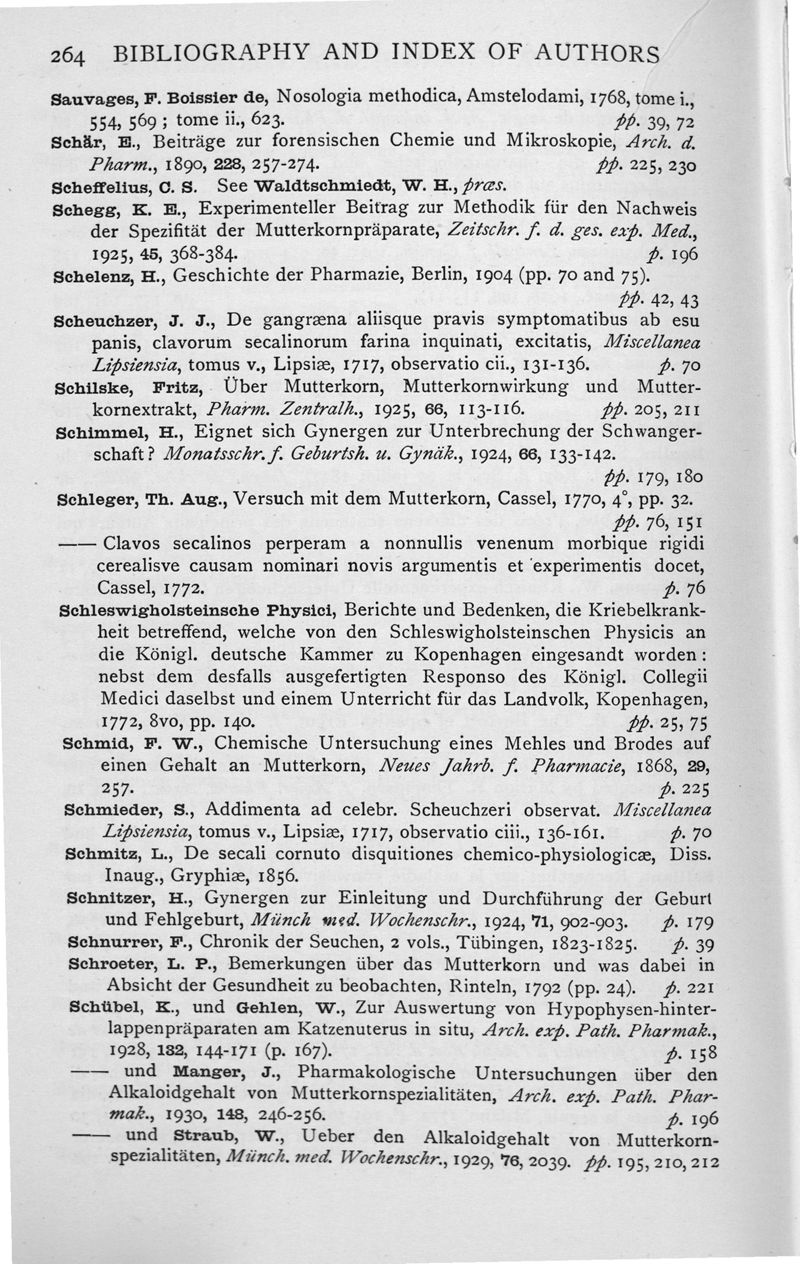 264 BIBLIOGRAPHY AND INDEX OF AUTHORS

Sauvages, F. Boissier de, Nosologia methodica, Amstelodami, 1768, tome i., 554, 569; tome ii., 623. pp. 39, 72

Schär, E., Beiträge zur forensischen Chemie und Mikroskopie, Arch. d. Pharm., 1890, 228, 257-274. pp. 225, 230

Scheffelius, C. S. See Waldtschmiedt, W. H., præs.

Schegg, K. E., Experimenteller Beitrag zur Methodik für den Nachweis der Spezifität der Mutterkornpräparate, Zeitschr. f. d. ges. exp. Med., 1925, 45, 368-384. p. 196

Schelenz, H., Geschichte der Pharmazie, Berlin, 1904 (pp. 70 and 75). pp. 42, 43

Scheuchzer, J. J., De gangræna aliisque pravis symptomatibus ab esu panis, clavorum secalinorum farina inquinati, excitatis, Miscellanea Lipsiensia, tomus v., Lipsiæ, 1717, observatio cii., 131-136. p. 70

Schilske, Fritz, Über Mutterkorn, Mutterkornwirkung und Mutterkornextrakt, Pharm. Zentralh., 1925, 66, 113-116. pp. 205, 211

Schimmel, H., Eignet sich Gynergen zur Unterbrechung der Schwangerschaft? Monatsschr. f. Geburtsh. u. Gynäk., 1924, 66, 133-142. pp. 179, 180

Schleger, Th. Aug., Versuch mit dem Mutterkorn, Cassel, 1770, 4°, pp. 32. pp. 76, 151

—— Clavos secalinos perperam a nonnullis venenum morbique rigidi cerealisve causam nominari novis argumentis et experimentis docet, Cassel, 1772. p. 76

Schleswigholsteinsche Physici, Berichte und Bedenken, die Kriebelkrankheit betreffend, welche von den Schleswigholsteinschen Physicis an die Königl. deutsche Kammer zu Kopenhagen eingesandt worden: nebst dem desfalls ausgefertigten Responso des Königl. Collegii Medici daselbst und einem Unterricht für das Landvolk, Kopenhagen, 1772, 8vo, pp. 140. pp. 25, 75

Schmid, F. W., Chemische Untersuchung eines Mehles und Brodes auf einen Gehalt an Mutterkorn, Neues Jahrb. f. Pharmacie, 1868, 29, 257. p. 225

Schmieder, S., Addimenta ad celebr. Scheuchzeri observat. Miscellanea Lipsiensia, tomus v., Lipsiæ, 1717, observatio ciii., 136-161. p. 70

Schmitz, L., De secali cornuto disquitiones chemico-physiologicæ, Diss. Inaug., Gryphiæ, 1856.

Schnitzer, H., Gynergen zur Einleitung und Durchführung der Geburt und Fehlgeburt, Münch med. Wochenschr., 1924, 71, 902-903. p. 179

Schnurrer, F., Chronik der Seuchen, 2 vols., Tübingen, 1823-1825. p. 39

Schroeter, L. P., Bemerkungen über das Mutterkorn und was dabei in Absicht der Gesundheit zu beobachten, Rinteln, 1792 (pp. 24). p. 221

Schübel, K., und Gehlen, W., Zur Auswertung von Hypophysen-hinterlappenpräparaten am Katzenuterus in situ, Arch. exp. Path. Pharmak., 1928, 132, 144-171 (p. 167). p. 158

—— und Manger, J., Pharmakologische Untersuchungen über den Alkaloidgehalt von Mutterkornspezialitäten, Arch. exp. Path. Pharmak., 1930, 148, 246-256. p. 196

—— und Straub, W., Ueber den Alkaloidgehalt von Mutterkornspezialitäten, Münch. med. Wochenschr., 1929, 76, 2039. pp. 195, 210, 212